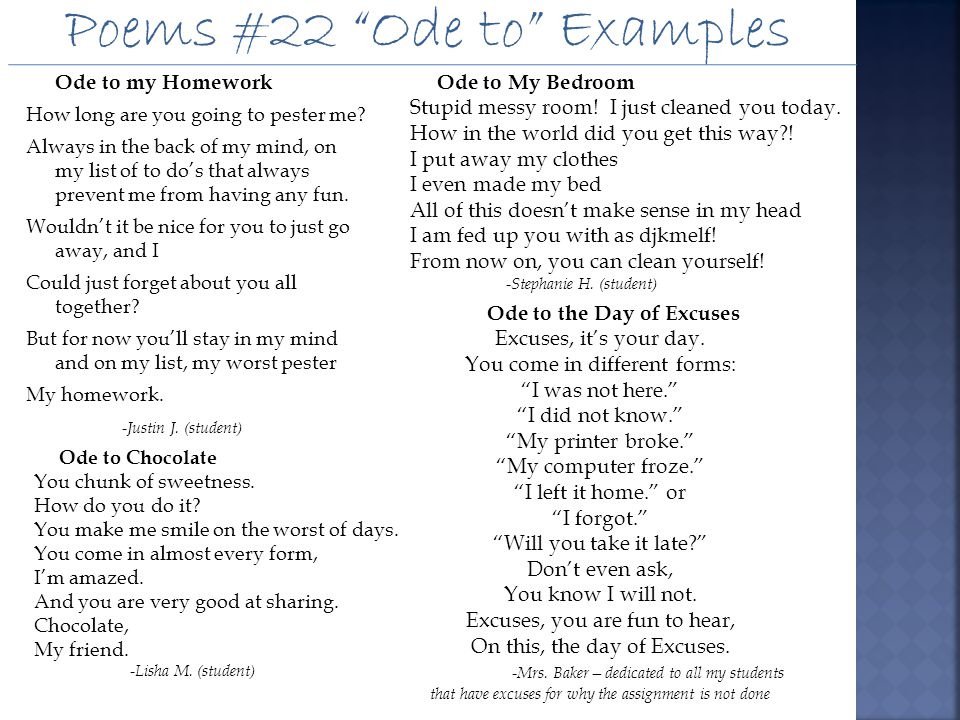 Poems #22 "Ode to" Examples

Ode to my Homework

How long are you going to pester me?

Always in the back of my mind, on my list of to do's that always prevent me from having any fun.

Wouldn't it be nice for you to just go away, and I

Could just forget about you all together?

But for now you'll stay in my mind and on my list, my worst pester

My homework.

-Justin J. (student)

Ode to Chocolate

You chunk of sweetness.
How do you do it?
You make me smile on the worst of days.
You come in almost every form,
I'm amazed.
And you are very good at sharing.
Chocolate,
My friend.

-Lisha M. (student)

Ode to My Bedroom

Stupid messy room! I just cleaned you today.
How in the world did you get this way?!
I put away my clothes
I even made my bed
All of this doesn't make sense in my head
I am fed up you with as djkmelf!
From now on, you can clean yourself!

-Stephanie H. (student)

Ode to the Day of Excuses

Excuses, it's your day.
You come in different forms:
"I was not here."
"I did not know."
"My printer broke."
"My computer froze."
"I left it home." or
"I forgot."
"Will you take it late?"
Don't even ask,
You know I will not.
Excuses, you are fun to hear,
On this, the day of Excuses.

-Mrs. Baker – dedicated to all my students that have excuses for why the assignment is not done